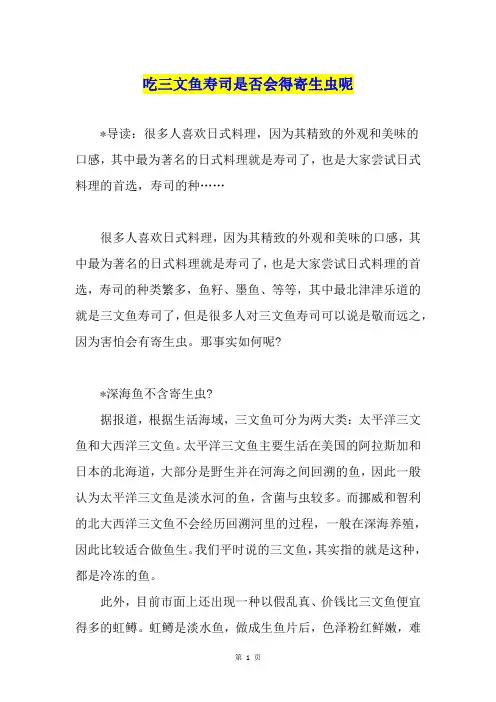 吃三文鱼寿司是否会得寄生虫呢

*导读：很多人喜欢日式料理，因为其精致的外观和美味的口感，其中最为著名的日式料理就是寿司了，也是大家尝试日式料理的首选，寿司的种……

很多人喜欢日式料理，因为其精致的外观和美味的口感，其中最为著名的日式料理就是寿司了，也是大家尝试日式料理的首选，寿司的种类繁多，鱼籽、墨鱼、等等，其中最北津津乐道的就是三文鱼寿司了，但是很多人对三文鱼寿司可以说是敬而远之，因为害怕会有寄生虫。那事实如何呢？

*深海鱼不含寄生虫？

据报道，根据生活海域，三文鱼可分为两大类：太平洋三文鱼和大西洋三文鱼。太平洋三文鱼主要生活在美国的阿拉斯加和日本的北海道，大部分是野生并在河海之间回溯的鱼，因此一般认为太平洋三文鱼是淡水河的鱼，含菌与虫较多。而挪威和智利的北大西洋三文鱼不会经历回溯河里的过程，一般在深海养殖，因此比较适合做鱼生。我们平时说的三文鱼，其实指的就是这种，都是冷冻的鱼。

此外，目前市面上还出现一种以假乱真、价钱比三文鱼便宜得多的虹鳟。虹鳟是淡水鱼，做成生鱼片后，色泽粉红鲜嫩，难

第 1 页